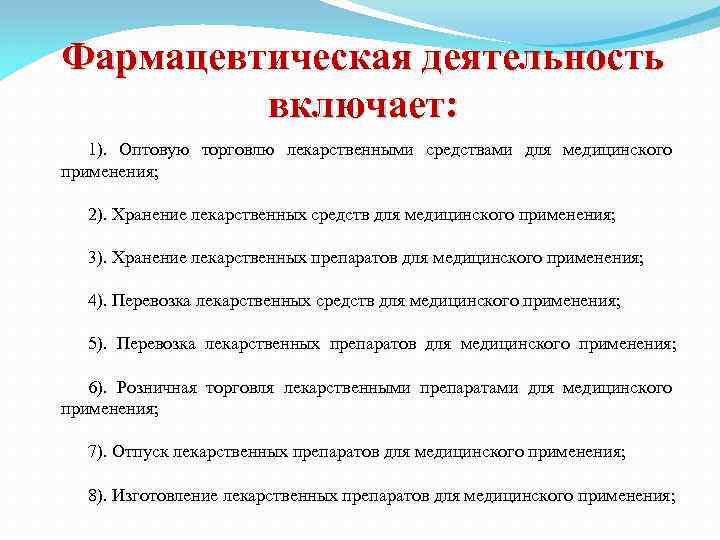 Фармацевтическая деятельность включает:

1). Оптовую торговлю лекарственными средствами для медицинского применения;

2). Хранение лекарственных средств для медицинского применения;

3). Хранение лекарственных препаратов для медицинского применения;

4). Перевозка лекарственных средств для медицинского применения;

5). Перевозка лекарственных препаратов для медицинского применения;

6). Розничная торговля лекарственными препаратами для медицинского применения;

7). Отпуск лекарственных препаратов для медицинского применения;

8). Изготовление лекарственных препаратов для медицинского применения;